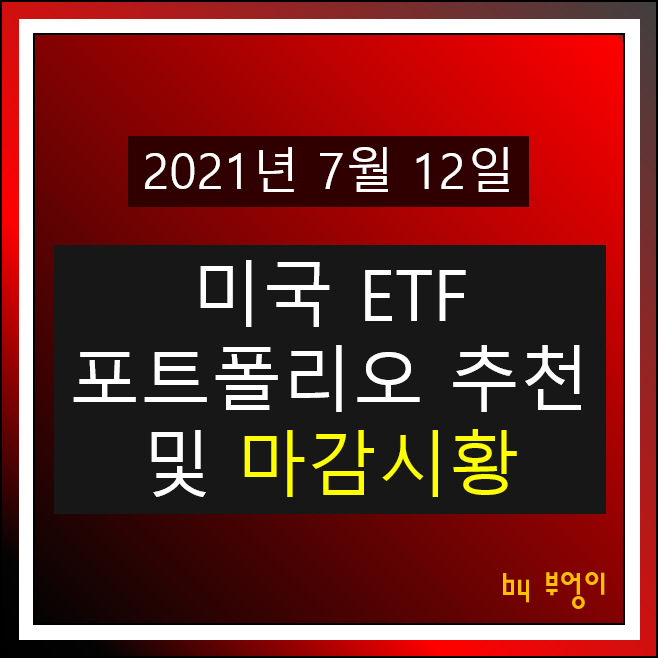 2021년 7월 12일

미국 ETF
포트폴리오 추천
및 마감시황

by 부엉이